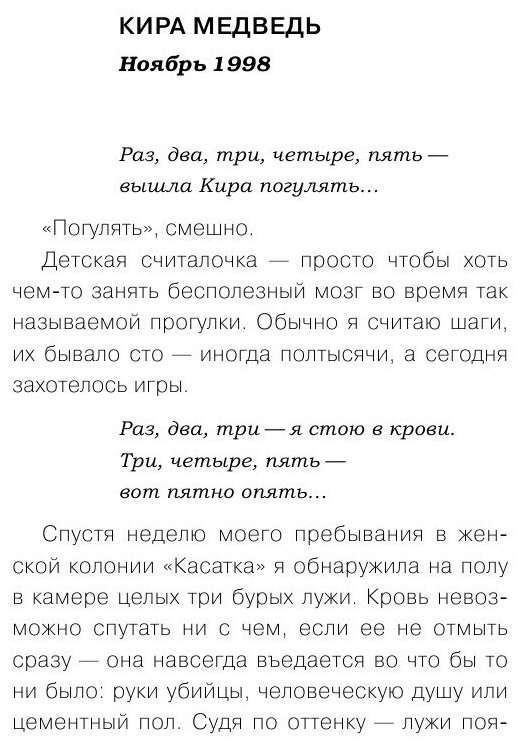 КИРА МЕДВЕДЬ
Ноябрь 1998

Раз, два, три, четыре, пять —
вышла Кира погулять...

«Погулять», смешно.

Детская считалочка — просто чтобы хоть чем-то занять бесполезный мозг во время так называемой прогулки. Обычно я считаю шаги, их бывало сто — иногда полтысячи, а сегодня захотелось игры.

Раз, два, три — я стою в крови.
Три, четыре, пять —
вот пятно опять...

Спустя неделю моего пребывания в женской колонии «Касатка» я обнаружила на полу в камере целых три бурых лужи. Кровь невозможно спутать ни с чем, если ее не отмыть сразу — она навсегда въедается во что бы то ни было: руки убийцы, человеческую душу или цементный пол. Судя по оттенку — лужи поя-